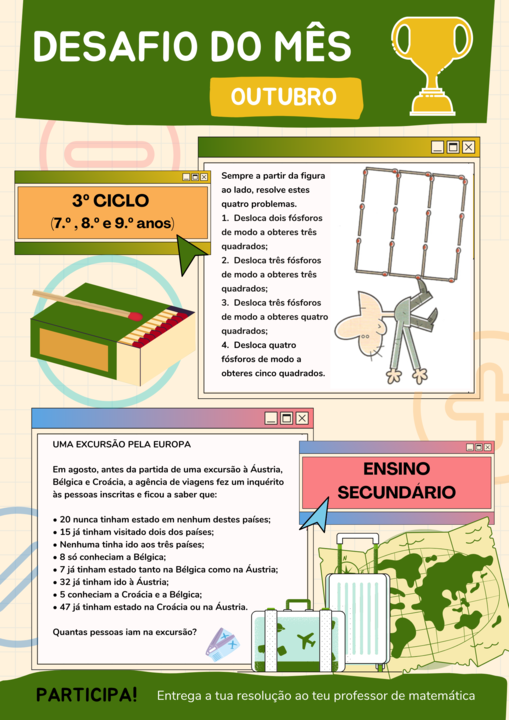 DESAFIO DO MÊS

OUTUBRO

3º CICLO
(7.º , 8.º e 9.º anos)

Sempre a partir da figura ao lado, resolve estes quatro problemas.
1. Desloca dois fósforos de modo a obteres três quadrados;
2. Desloca três fósforos de modo a obteres três quadrados;
3. Desloca três fósforos de modo a obteres quatro quadrados;
4. Desloca quatro fósforos de modo a obteres cinco quadrados.

UMA EXCURSÃO PELA EUROPA

Em agosto, antes da partida de uma excursão à Áustria, Bélgica e Croácia, a agência de viagens fez um inquérito às pessoas inscritas e ficou a saber que:

• 20 nunca tinham estado em nenhum destes países;
• 15 já tinham visitado dois dos países;
• Nenhuma tinha ido aos três países;
• 8 só conheciam a Bélgica;
• 7 já tinham estado tanto na Bélgica como na Áustria;
• 32 já tinham ido à Áustria;
• 5 conheciam a Croácia e a Bélgica;
• 47 já tinham estado na Croácia ou na Áustria.

Quantas pessoas iam na excursão?

ENSINO SECUNDÁRIO

PARTICIPA!

Entrega a tua resolução ao teu professor de matemática